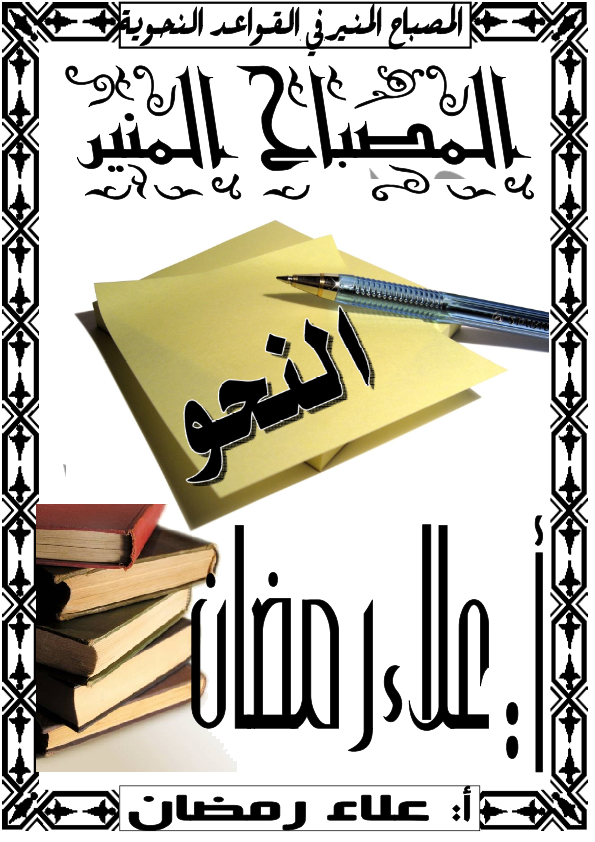 المصباح المنير في القواعد النحوية

المصباح المنير

النحو

أ: علاء رمضان

أ: علاء رمضان